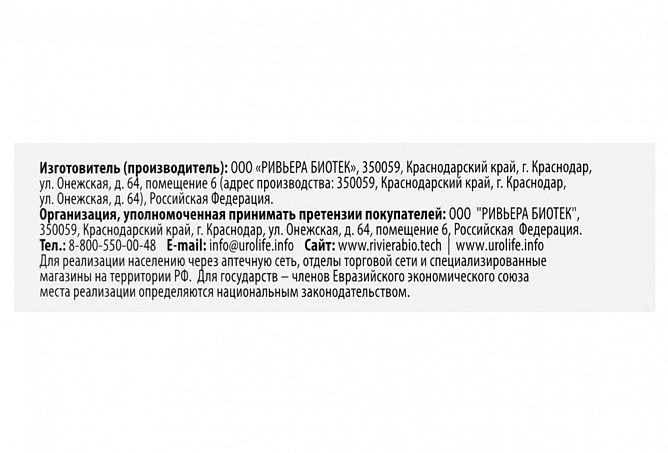 Изготовитель (производитель): ООО «РИВЬЕРА БИОТЕК», 350059, Краснодарский край, г. Краснодар, ул. Онежская, д. 64, помещение 6 (адрес производства: 350059, Краснодарский край, г. Краснодар, ул. Онежская, д. 64), Российская Федерация.

Организация, уполномоченная принимать претензии покупателей: ООО "РИВЬЕРА БИОТЕК", 350059, Краснодарский край, г. Краснодар, ул. Онежская, д. 64, помещение 6, Российская Федерация.

Тел.: 8-800-550-00-48 E-mail: info@urolife.info Сайт: www.rivierabio.tech | www.urolife.info

Для реализации населению через аптечную сеть, отделы торговой сети и специализированные магазины на территории РФ. Для государств – членов Евразийского экономического союза места реализации определяются национальным законодательством.